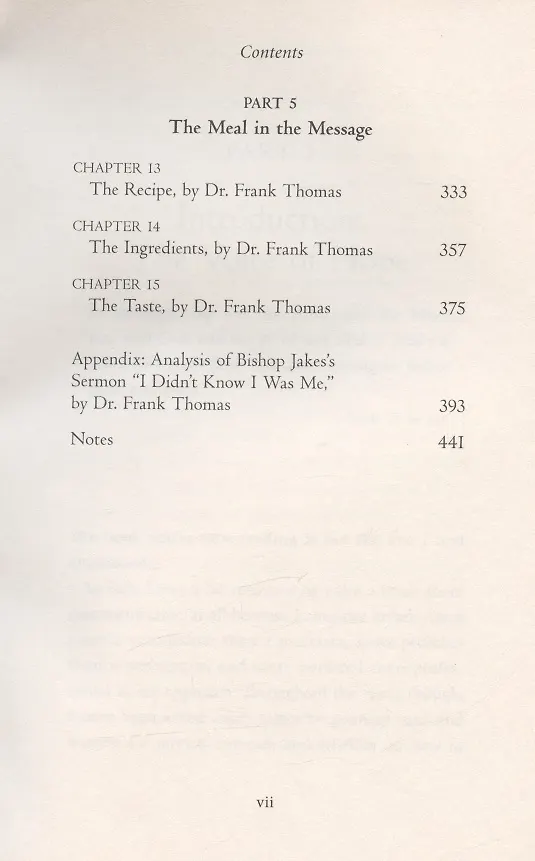 Contents

PART 5
The Meal in the Message

CHAPTER 13
The Recipe, by Dr. Frank Thomas 333

CHAPTER 14
The Ingredients, by Dr. Frank Thomas 357

CHAPTER 15
The Taste, by Dr. Frank Thomas 375

Appendix: Analysis of Bishop Jakes's Sermon "I Didn't Know I Was Me," by Dr. Frank Thomas 393

Notes 441

vii